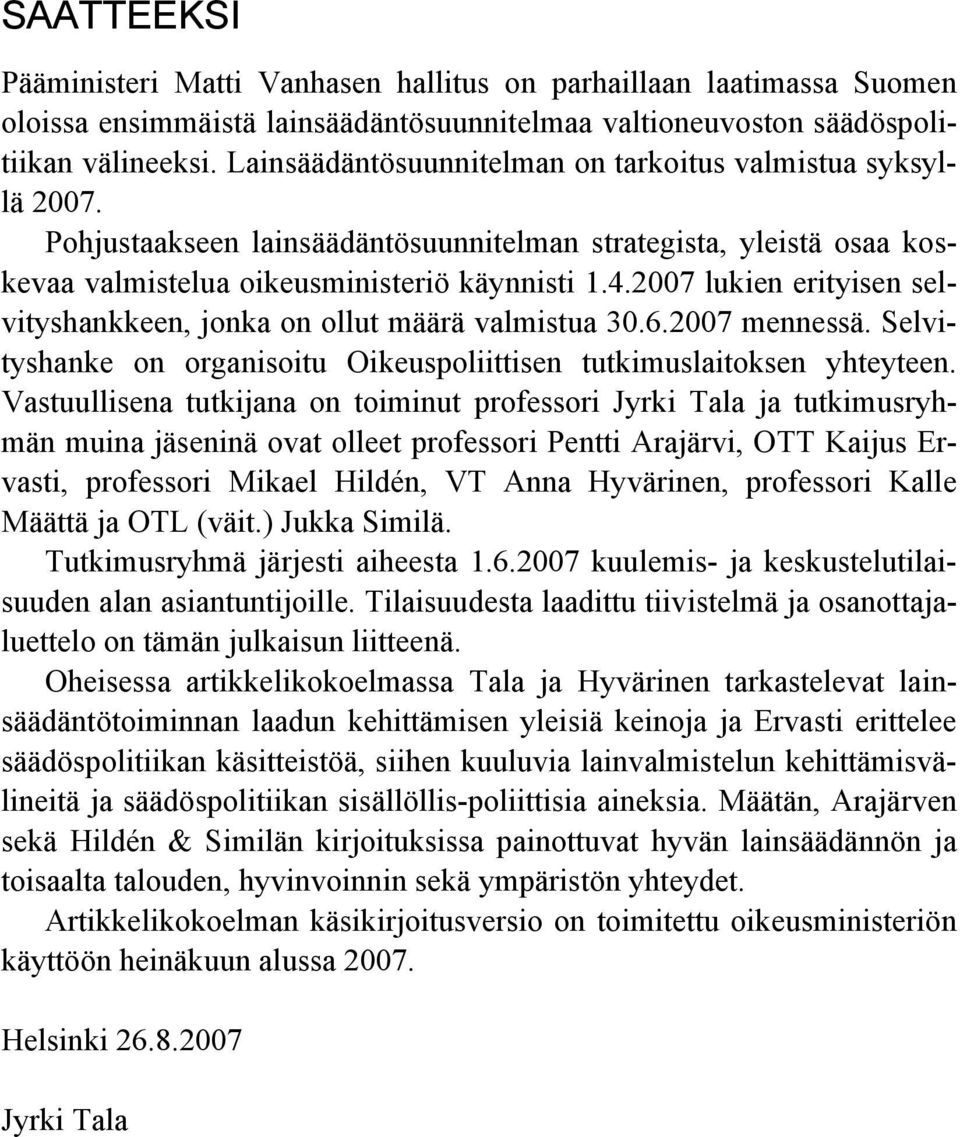 SAATTEEKSI

Pääministeri Matti Vanhasen hallitus on parhaillaan laatimassa Suomen oloissa ensimmäistä lainsäädäntösuunnitelmaa valtioneuvoston säädöspolitiikan välineeksi. Lainsäädäntösuunnitelman on tarkoitus valmistua syksyllä 2007.

Pohjustaakseen lainsäädäntösuunnitelman strategista, yleistä osaa koskevaa valmistelua oikeusministeriö käynnisti 1.4.2007 lukien erityisen selvityshankkeen, jonka on ollut määrä valmistua 30.6.2007 mennessä. Selvityshanke on organisoitu Oikeuspoliittisen tutkimuslaitoksen yhteyteen. Vastuullisena tutkijana on toiminut professori Jyrki Tala ja tutkimusryhmän muina jäseninä ovat olleet professori Pentti Arajärvi, OTT Kaijus Ervasti, professori Mikael Hildén, VT Anna Hyvärinen, professori Kalle Määttä ja OTL (väit.) Jukka Similä.

Tutkimusryhmä järjesti aiheesta 1.6.2007 kuulemis- ja keskustelutilaisuuden alan asiantuntijoille. Tilaisuudesta laadittu tiivistelmä ja osanottajaluettelo on tämän julkaisun liitteenä.

Oheisessa artikkelikokoelmassa Tala ja Hyvärinen tarkastelevat lainsäädäntötoiminnan laadun kehittämisen yleisiä keinoja ja Ervasti erittelee säädöspolitiikan käsitteistöä, siihen kuuluvia lainvalmistelun kehittämisvälineitä ja säädöspolitiikan sisällöllis-poliittisia aineksia. Määtän, Arajärven sekä Hildén & Similän kirjoituksissa painottuvat hyvän lainsäädännön ja toisaalta talouden, hyvinvoinnin sekä ympäristön yhteydet.

Artikkelikokoelman käsikirjoitusversio on toimitettu oikeusministeriön käyttöön heinäkuun alussa 2007.

Helsinki 26.8.2007

Jyrki Tala